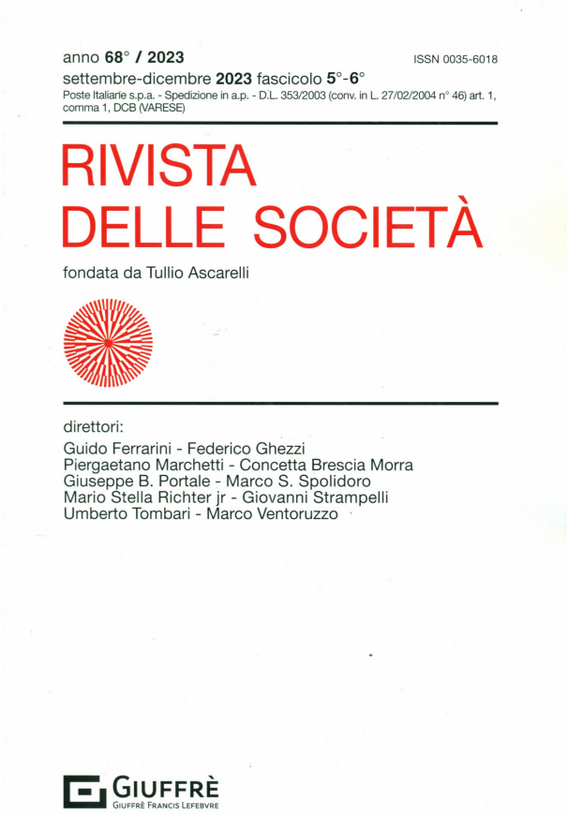 anno 68° / 2023

ISSN 0035-6018

settembre-dicembre 2023 fascicolo 5°-6°

Poste Italiane s.p.a. - Spedizione in a.p. - D.L. 353/2003 (conv. in L. 27/02/2004 n° 46) art. 1, comma 1, DCB (VARESE)

RIVISTA DELLE SOCIETÀ

fondata da Tullio Ascarelli

direttori:

Guido Ferrarini - Federico Ghezzi
Piergaetano Marchetti - Concetta Brescia Morra
Giuseppe B. Portale - Marco S. Spolidoro
Mario Stella Richter jr - Giovanni Strampelli
Umberto Tombari - Marco Ventoruzzo

GIUFFRÈ
GIUFFRÈ FRANCIS LEFEBVRE